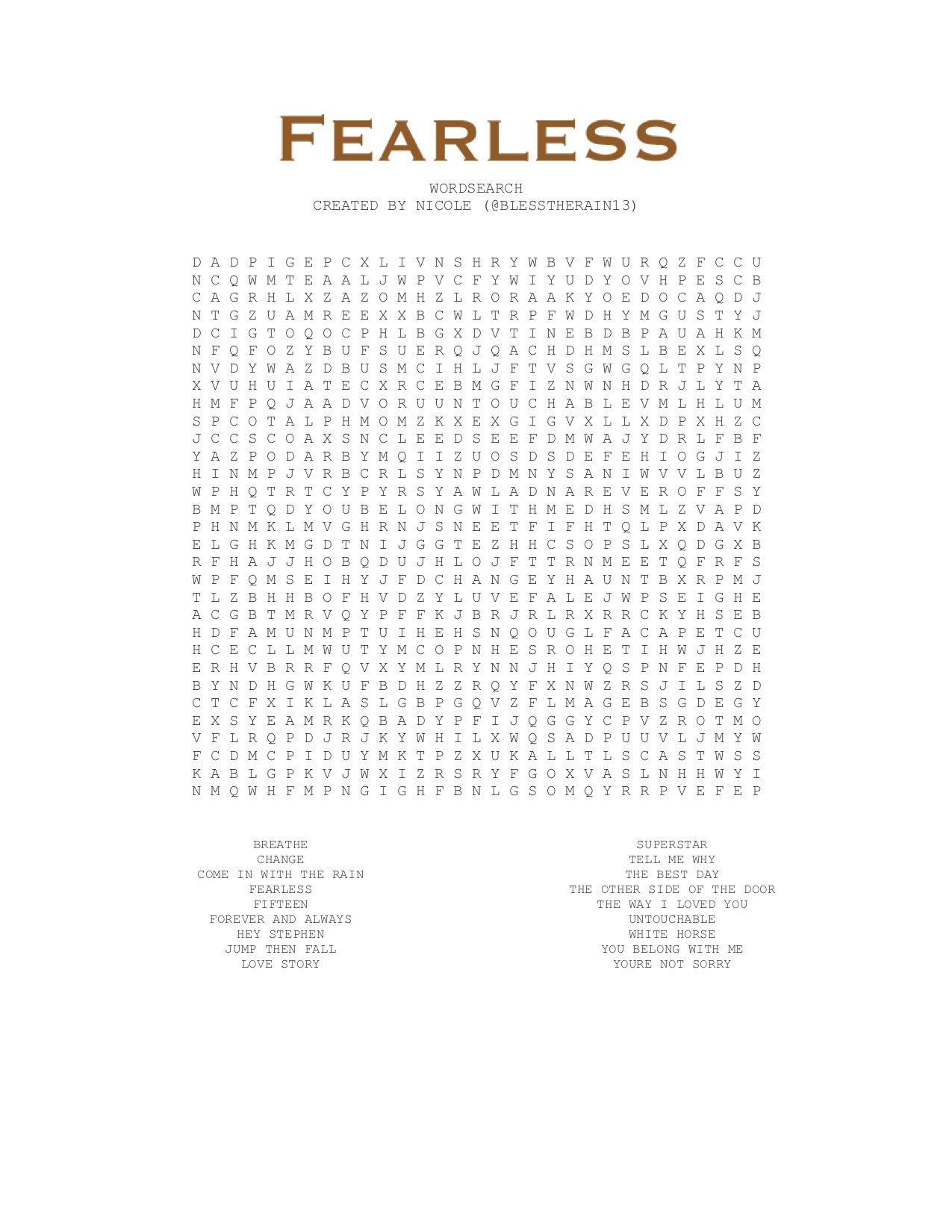 FEARLESS

WORDSEARCH
CREATED BY NICOLE (@BLESSTHERAIN13)

D A D P I G E P C X L I V N S H R Y W B V F W U R Q Z F C C U
N C Q W M T E A A L J W P V C F Y W I Y U D Y O V H P E S C B
C A G R H L X Z A Z O M H Z L R O R A A K Y O E D O C A Q D J
N T G Z U A M R E E X X B C W L T R P F W D H Y M G U S T Y J
D C I G T O Q O C P H L B G X D V T I N E B D B P A U A H K M
N F Q F O Z Y B U F S U E R Q J Q A C H D H M S L B E X L S Q
N V D Y W A Z D B U S M C I H L J F T V S G W G Q L T P Y N P
X V U H U I A T E C X R C E B M G F I Z N W N H D R J L Y T A
H M F P Q J A A D V O R U U N T O U C H A B L E V M L H L U M
S P C O T A L P H M O M Z K X E X G I G V X L L X D P X H Z C
J C C S C O A X S N C L E E D S E E F D M W A J Y D R L F B F
Y A Z P O D A R B Y M Q I I Z U O S D S D E F E H I O G J I Z
H I N M P J V R B C R L S Y N P D M N Y S A N I W V V L B U Z
W P H Q T R T C Y P Y R S Y A W L A D N A R E V E R O F F S Y
B M P T Q D Y O U B E L O N G W I T H M E D H S M L Z V A P D
P H N M K L M V G H R N J S N E E T F I F H T Q L P X D A V K
E L G H K M G D T N I J G G T E Z H H C S O P S L X Q D G X B
R F H A J J H O B Q D U J H L O J F T T R N M E E T Q F R F S
W P F Q M S E I H Y J F D C H A N G E Y H A U N T B X R P M J
T L Z B H H B O F H V D Z Y L U V E F A L E J W P S E I G H E
A C G B T M R V Q Y P F F K J B R J R L R X R R C K Y H S E B
H D F A M U N M P T U I H E H S N Q O U G L F A C A P E T C U
H C E C L L M W U T Y M C O P N H E S R O H E T I H W J H Z E
E R H V B R R F Q V X Y M L R Y N N J H I Y Q S P N F E P D H
B Y N D H G W K U F B D H Z Z R Q Y F X N W Z R S J I L S Z D
C T C F X I K L A S L G B P G Q V Z F L M A G E B S G D E G Y
E X S Y E A M R K Q B A D Y P F I J Q G G Y C P V Z R O T M O
V F L R Q P D J R J K Y W H I L X W Q S A D P U U V L J M Y W
F C D M C P I D U Y M K T P Z X U K A L L T L S C A S T W S S
K A B L G P K V J W X I Z R S R Y F G O X V A S L N H H W Y I
N M Q W H F M P N G I G H F B N L G S O M Q Y R R P V E F E P

BREATHE
CHANGE
COME IN WITH THE RAIN
FEARLESS
FIFTEEN
FOREVER AND ALWAYS
HEY STEPHEN
JUMP THEN FALL
LOVE STORY

SUPERSTAR
TELL ME WHY
THE BEST DAY
THE OTHER SIDE OF THE DOOR
THE WAY I LOVED YOU
UNTOUCHABLE
WHITE HORSE
YOU BELONG WITH ME
YOURE NOT SORRY